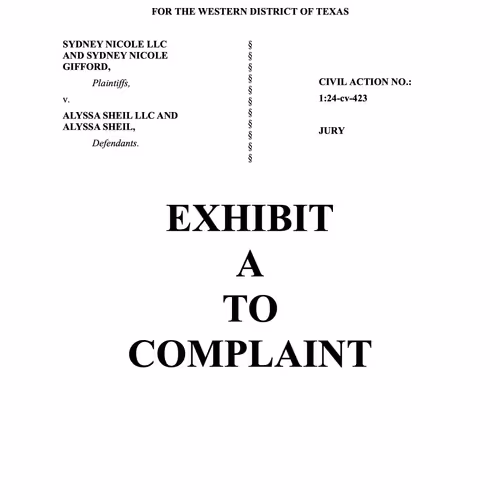 FOR THE WESTERN DISTRICT OF TEXAS

SYDNEY NICOLE LLC
AND SYDNEY NICOLE
GIFFORD,
Plaintiffs,

v.

ALYSSA SHEIL LLC AND
ALYSSA SHEIL,
Defendants.

§
§
§
§
§
§
§
§
§
§
§

CIVIL ACTION NO.:
1:24-cv-423

JURY

EXHIBIT
A
TO
COMPLAINT